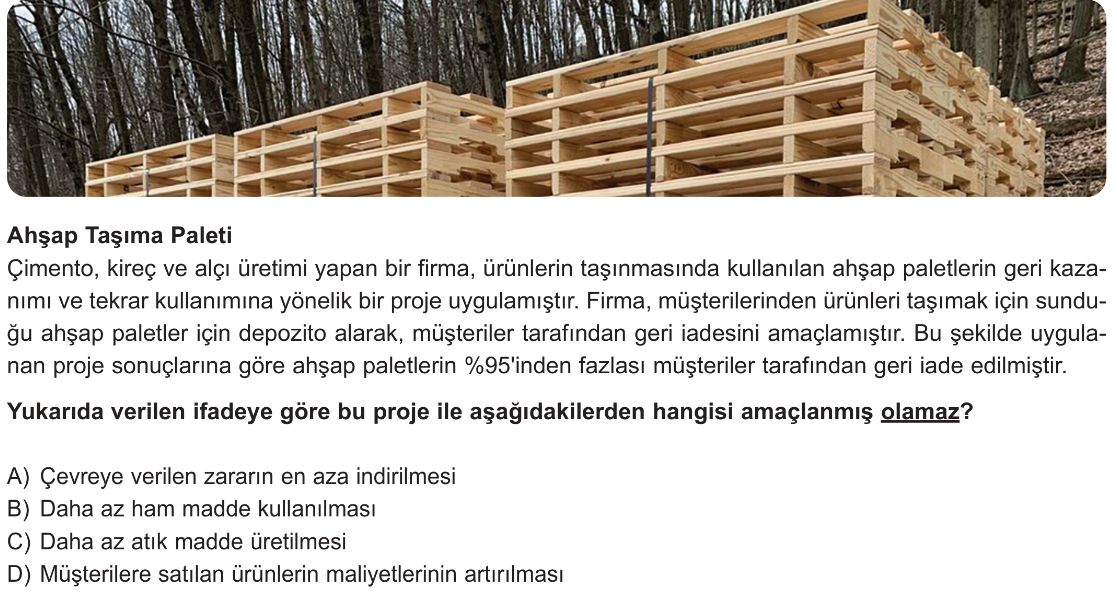 Ahşap Taşıma Paleti

Çimento, kireç ve alçı üretimi yapan bir firma, ürünlerin taşınmasında kullanılan ahşap paletlerin geri kazanımı ve tekrar kullanımına yönelik bir proje uygulamıştır. Firma, müşterilerinden ürünleri taşımak için sunduğu ahşap paletler için depozito alarak, müşteriler tarafından geri iadesini amaçlamıştır. Bu şekilde uygulanan proje sonuçlarına göre ahşap paletlerin %95'inden fazlası müşteriler tarafından geri iade edilmiştir.

Yukarıda verilen ifadeye göre bu proje ile aşağıdakilerden hangisi amaçlanmış olamaz?

A) Çevreye verilen zararın en aza indirilmesi
B) Daha az ham madde kullanılması
C) Daha az atık madde üretilmesi
D) Müşterilere satılan ürünlerin maliyetlerinin artırılması